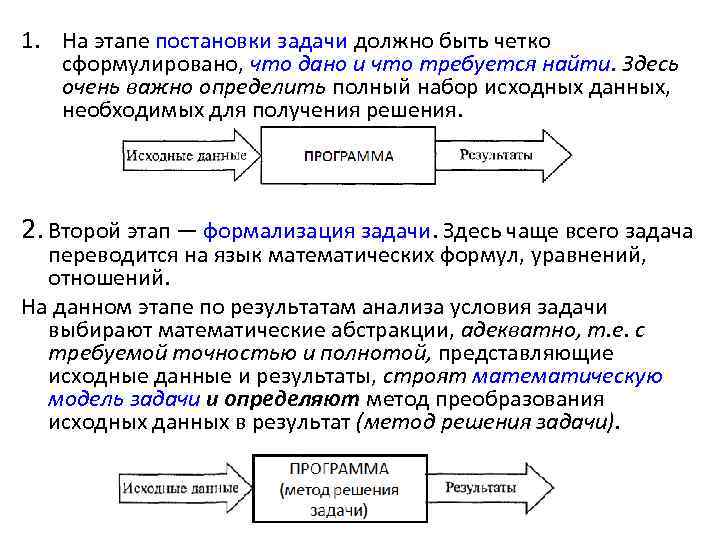 1. На этапе постановки задачи должно быть четко сформулировано, что дано и что требуется найти. Здесь очень важно определить полный набор исходных данных, необходимых для получения решения.

Исходные данные

ПРОГРАММА

Результаты

2. Второй этап — формализация задачи. Здесь чаще всего задача переводится на язык математических формул, уравнений, отношений.

На данном этапе по результатам анализа условия задачи выбирают математические абстракции, адекватно, т.е. с требуемой точностью и полнотой, представляющие исходные данные и результаты, строят математическую модель задачи и определяют метод преобразования исходных данных в результат (метод решения задачи).

Исходные данные

ПРОГРАММА (метод решения задачи)

Результаты